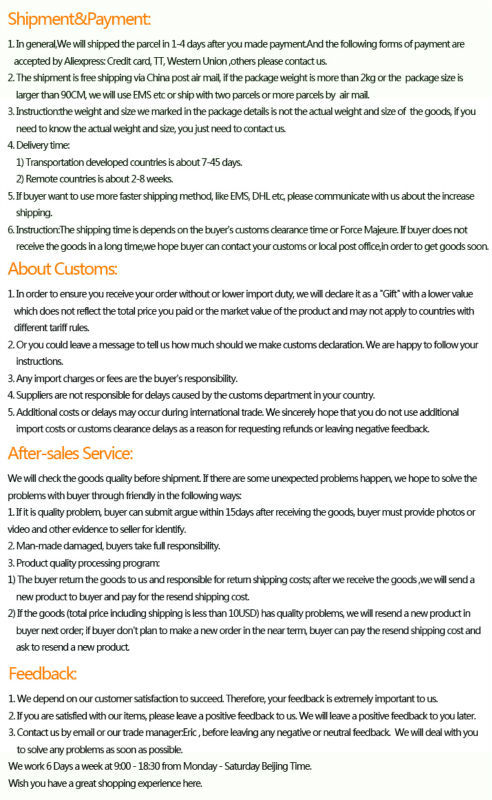 Shipment&Payment:

1. In general,We will shipped the parcel in 1-4 days after you made payment.And the following forms of payment are accepted by Aliexpress: Credit card, TT, Western Union ,others please contact us.
2. The shipment is free shipping via China post air mail, if the package weight is more than 2kg or the package size is larger than 90CM, we will use EMS etc or ship with two parcels or more parcels by air mail.
3. Instruction:the weight and size we marked in the package details is not the actual weight and size of the goods, if you need to know the actual weight and size, you just need to contact us.
4. Delivery time:
1) Transportation developed countries is about 7-45 days.
2) Remote countries is about 2-8 weeks.
5. If buyer want to use more faster shipping method, like EMS, DHL etc, please communicate with us about the increase shipping.
6. Instruction:The shipping time is depends on the buyer's customs clearance time or Force Majeure. If buyer does not receive the goods in a long time,we hope buyer can contact your customs or local post office,in order to get goods soon.

About Customs:

1. In order to ensure you receive your order without or lower import duty, we will declare it as a "Gift" with a lower value which does not reflect the total price you paid or the market value of the product and may not apply to countries with different tariff rules.
2. Or you could leave a message to tell us how much should we make customs declaration. We are happy to follow your instructions.
3. Any import charges or fees are the buyer's responsibility.
4. Suppliers are not responsible for delays caused by the customs department in your country.
5. Additional costs or delays may occur during international trade. We sincerely hope that you do not use additional import costs or customs clearance delays as a reason for requesting refunds or leaving negative feedback.

After-sales Service:

We will check the goods quality before shipment. If there are some unexpected problems happen, we hope to solve the problems with buyer through friendly in the following ways:
1. If it is quality problem, buyer can submit argue within 15days after receiving the goods, buyer must provide photos or video and other evidence to seller for identify.
2. Man-made damaged, buyers take full responsibility.
3. Product quality processing program:
1) The buyer return the goods to us and responsible for return shipping costs; after we receive the goods ,we will send a new product to buyer and pay for the resend shipping cost.
2) If the goods (total price including shipping is less than 10USD) has quality problems, we will resend a new product in buyer next order; if buyer don't plan to make a new order in the near term, buyer can pay the resend shipping cost and ask to resend a new product.

Feedback:

1. We depend on our customer satisfaction to succeed. Therefore, your feedback is extremely important to us.
2. If you are satisfied with our items, please leave a positive feedback to us. We will leave a positive feedback to you later.
3. Contact us by email or our trade manager:Eric , before leaving any negative or neutral feedback. We will deal with you to solve any problems as soon as possible.
We work 6 Days a week at 9:00 - 18:30 from Monday - Saturday Beijing Time.
Wish you have a great shopping experience here.